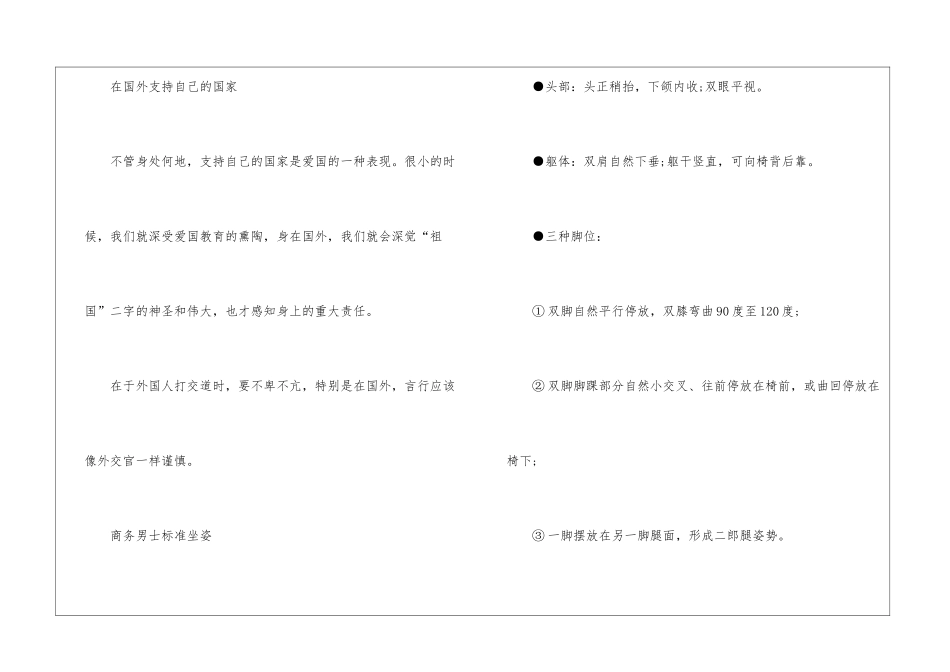 在国外支持自己的国家

不管身处何地，支持自己的国家是爱国的一种表现。很小的时候，我们就深受爱国教育的熏陶，身在国外，我们就会深觉“祖国”二字的神圣和伟大，也才感知身上的重大责任。

在于外国人打交道时，要不卑不亢，特别是在国外，言行应该像外交官一样谨慎。

商务男士标准坐姿

●头部：头正稍抬，下颌内收;双眼平视。

●躯体：双肩自然下垂;躯干竖直，可向椅背后靠。

●三种脚位：

①双脚自然平行停放，双膝弯曲90度至120度；

②双脚脚踝部分自然小交叉、往前停放在椅前，或曲回停放在椅下；

③一脚摆放在另一脚腿面，形成二郎腿姿势。